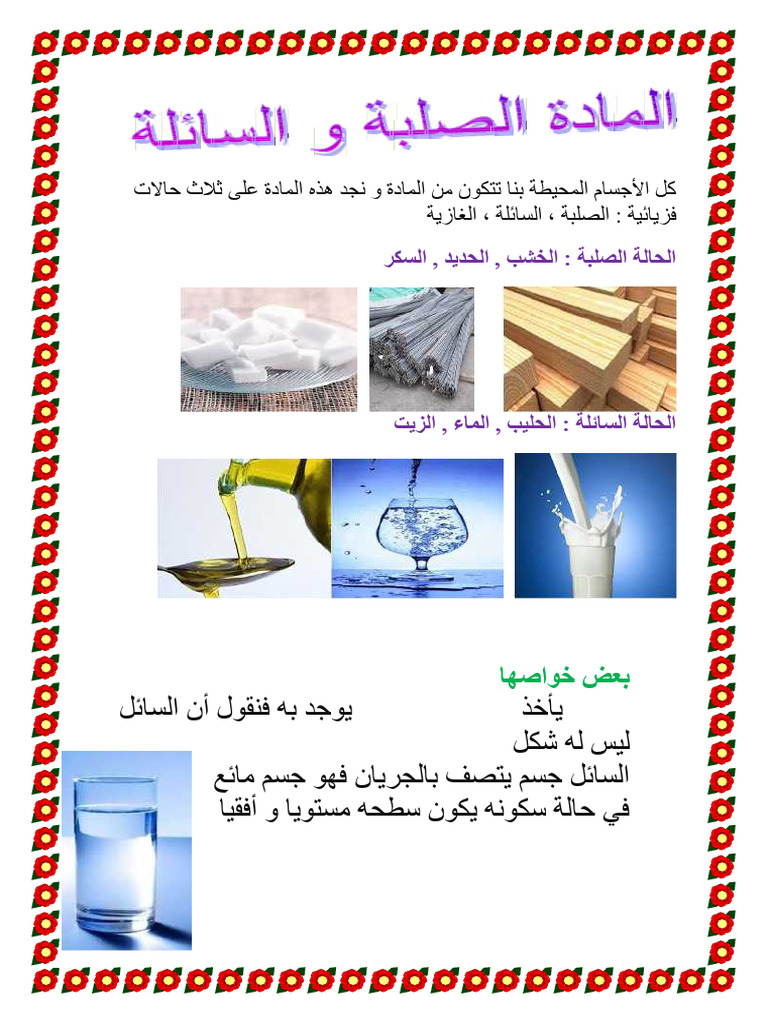 المادة الصلبة و السائلة

كل الأجسام المحيطة بنا تتكون من المادة و نجد هذه المادة على ثلاث حالات فزيائية : الصلبة ، السائلة ، الغازية

الحالة الصلبة : الخشب , الحديد , السكر

الحالة السائلة : الحليب , الماء , الزيت

بعض خواصها
يأخذ يوجد به فنقول أن السائل ليس له شكل
السائل جسم يتصف بالجريان فهو جسم مائع
في حالة سكونه يكون سطحه مستويا و أفقيا